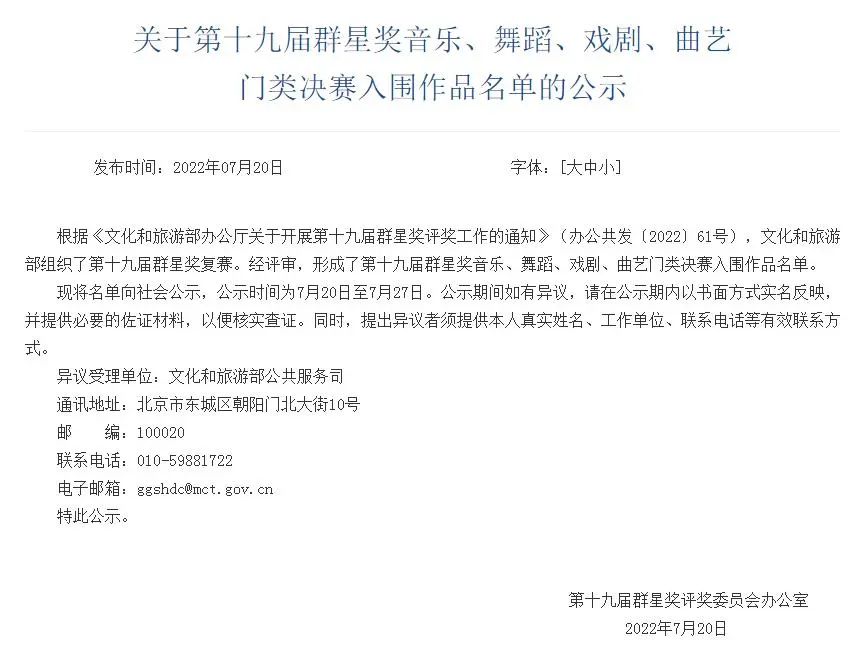 关于第十九届群星奖音乐、舞蹈、戏剧、曲艺门类决赛入围作品名单的公示

发布时间：2022年07月20日

字体：[大中小]

根据《文化和旅游部办公厅关于开展第十九届群星奖评奖工作的通知》（办公共发〔2022〕61号），文化和旅游部组织了第十九届群星奖复赛。经评审，形成了第十九届群星奖音乐、舞蹈、戏剧、曲艺门类决赛入围作品名单。

现将名单向社会公示，公示时间为7月20日至7月27日。公示期间如有异议，请在公示期内以书面方式实名反映，并提供必要的佐证材料，以便核实查证。同时，提出异议者须提供本人真实姓名、工作单位、联系电话等有效联系方式。

异议受理单位：文化和旅游部公共服务司

通讯地址：北京市东城区朝阳门北大街10号

邮　　编：100020

联系电话：010-59881722

电子邮箱：ggshdc@mct.gov.cn

特此公示。

第十九届群星奖评奖委员会办公室

2022年7月20日